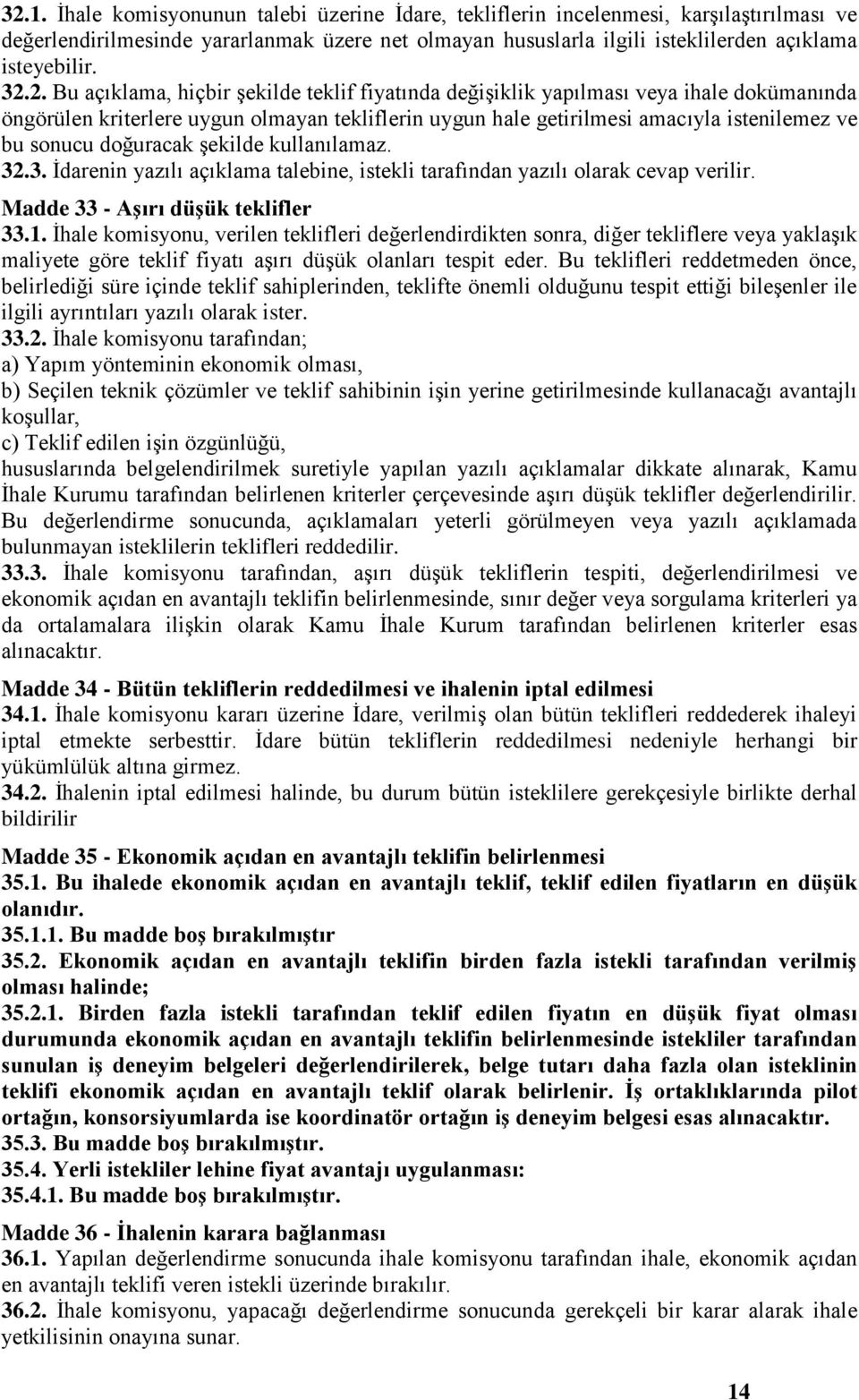 32.1. İhale komisyonunun talebi üzerine İdare, tekliflerin incelenmesi, karşılaştırılması ve değerlendirilmesinde yararlanmak üzere net olmayan hususlarla ilgili isteklilerden açıklama isteyebilir.
32.2. Bu açıklama, hiçbir şekilde teklif fiyatında değişiklik yapılması veya ihale dokümanında öngörülen kriterlere uygun olmayan tekliflerin uygun hale getirilmesi amacıyla istenilemez ve bu sonucu doğuracak şekilde kullanılamaz.
32.3. İdarenin yazılı açıklama talebine, istekli tarafından yazılı olarak cevap verilir.

Madde 33 - Aşırı düşük teklifler
33.1. İhale komisyonu, verilen teklifleri değerlendirdikten sonra, diğer tekliflere veya yaklaşık maliyete göre teklif fiyatı aşırı düşük olanları tespit eder. Bu teklifleri reddetmeden önce, belirlediği süre içinde teklif sahiplerinden, teklifte önemli olduğunu tespit ettiği bileşenler ile ilgili ayrıntıları yazılı olarak ister.
33.2. İhale komisyonu tarafından;
a) Yapım yönteminin ekonomik olması,
b) Seçilen teknik çözümler ve teklif sahibinin işin yerine getirilmesinde kullanacağı avantajlı koşullar,
c) Teklif edilen işin özgünlüğü,
hususlarında belgelendirilmek suretiyle yapılan yazılı açıklamalar dikkate alınarak, Kamu İhale Kurumu tarafından belirlenen kriterler çerçevesinde aşırı düşük teklifler değerlendirilir. Bu değerlendirme sonucunda, açıklamaları yeterli görülmeyen veya yazılı açıklamada bulunmayan isteklilerin teklifleri reddedilir.
33.3. İhale komisyonu tarafından, aşırı düşük tekliflerin tespiti, değerlendirilmesi ve ekonomik açıdan en avantajlı teklifin belirlenmesinde, sınır değer veya sorgulama kriterleri ya da ortalamalara ilişkin olarak Kamu İhale Kurum tarafından belirlenen kriterler esas alınacaktır.

Madde 34 - Bütün tekliflerin reddedilmesi ve ihalenin iptal edilmesi
34.1. İhale komisyonu kararı üzerine İdare, verilmiş olan bütün teklifleri reddederek ihaleyi iptal etmekte serbesttir. İdare bütün tekliflerin reddedilmesi nedeniyle herhangi bir yükümlülük altına girmez.
34.2. İhalenin iptal edilmesi halinde, bu durum bütün isteklilere gerekçesiyle birlikte derhal bildirilir

Madde 35 - Ekonomik açıdan en avantajlı teklifin belirlenmesi
35.1. Bu ihalede ekonomik açıdan en avantajlı teklif, teklif edilen fiyatların en düşük olanıdır.
35.1.1. Bu madde boş bırakılmıştır
35.2. Ekonomik açıdan en avantajlı teklifin birden fazla istekli tarafından verilmiş olması halinde;
35.2.1. Birden fazla istekli tarafından teklif edilen fiyatın en düşük fiyat olması durumunda ekonomik açıdan en avantajlı teklifin belirlenmesinde istekliler tarafından sunulan iş deneyim belgeleri değerlendirilerek, belge tutarı daha fazla olan isteklinin teklifi ekonomik açıdan en avantajlı teklif olarak belirlenir. İş ortaklıklarında pilot ortağın, konsorsiyumlarda ise koordinatör ortağın iş deneyim belgesi esas alınacaktır.
35.3. Bu madde boş bırakılmıştır.
35.4. Yerli istekliler lehine fiyat avantajı uygulanması:
35.4.1. Bu madde boş bırakılmıştır.

Madde 36 - İhalenin karara bağlanması
36.1. Yapılan değerlendirme sonucunda ihale komisyonu tarafından ihale, ekonomik açıdan en avantajlı teklifi veren istekli üzerinde bırakılır.
36.2. İhale komisyonu, yapacağı değerlendirme sonucunda gerekçeli bir karar alarak ihale yetkilisinin onayına sunar.

14